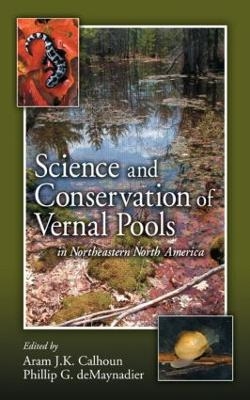 Science and Conservation of Vernal Pools

in Northeastern North America

Edited by
Aram J.K. Calhoun
Phillip G. deMaynadier